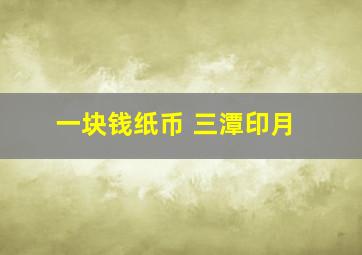 一块钱纸币 三潭印月